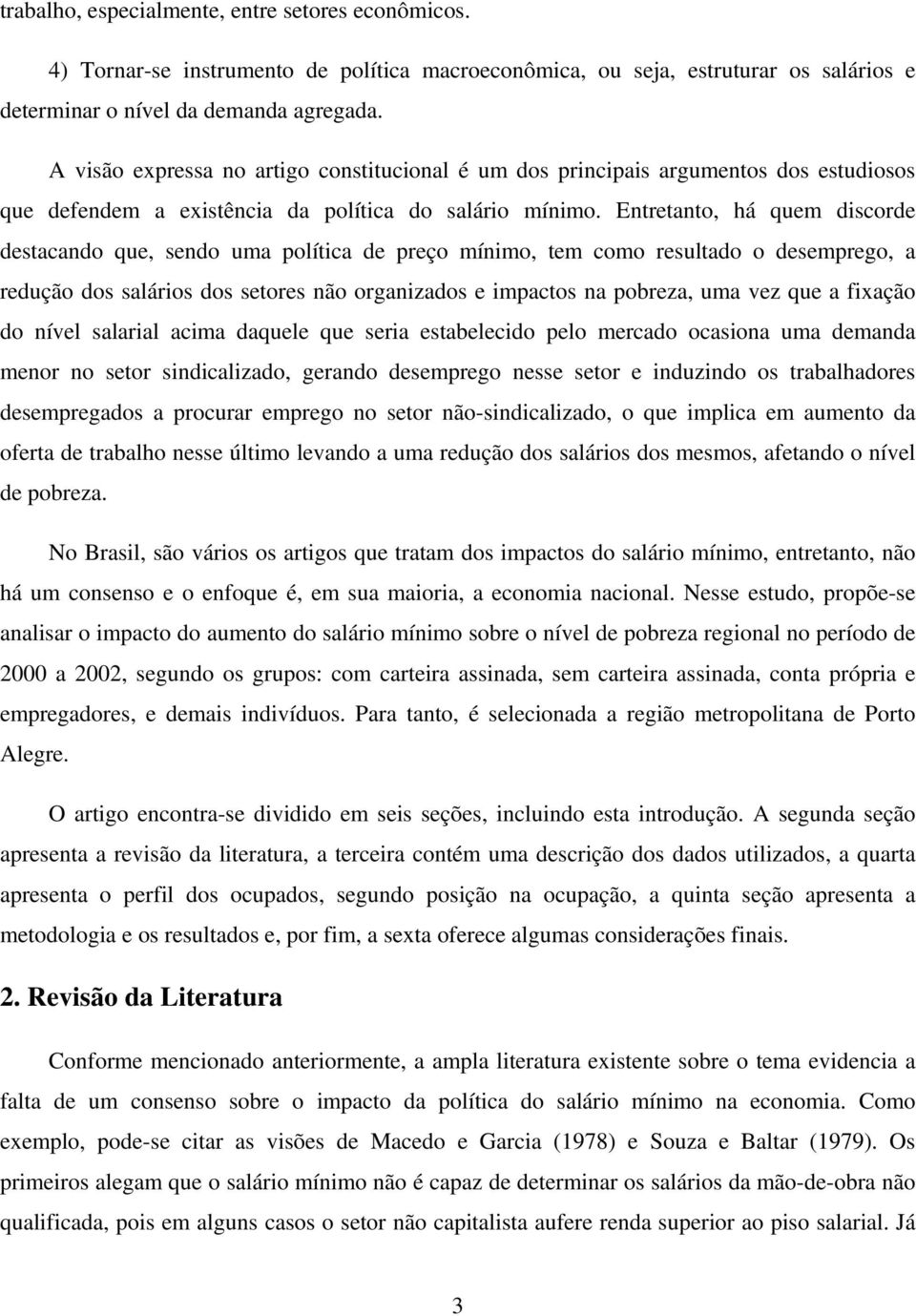 trabalho, especialmente, entre setores econômicos.

4) Tornar-se instrumento de política macroeconômica, ou seja, estruturar os salários e determinar o nível da demanda agregada.

A visão expressa no artigo constitucional é um dos principais argumentos dos estudiosos que defendem a existência da política do salário mínimo. Entretanto, há quem discorde destacando que, sendo uma política de preço mínimo, tem como resultado o desemprego, a redução dos salários dos setores não organizados e impactos na pobreza, uma vez que a fixação do nível salarial acima daquele que seria estabelecido pelo mercado ocasiona uma demanda menor no setor sindicalizado, gerando desemprego nesse setor e induzindo os trabalhadores desempregados a procurar emprego no setor não-sindicalizado, o que implica em aumento da oferta de trabalho nesse último levando a uma redução dos salários dos mesmos, afetando o nível de pobreza.

No Brasil, são vários os artigos que tratam dos impactos do salário mínimo, entretanto, não há um consenso e o enfoque é, em sua maioria, a economia nacional. Nesse estudo, propõe-se analisar o impacto do aumento do salário mínimo sobre o nível de pobreza regional no período de 2000 a 2002, segundo os grupos: com carteira assinada, sem carteira assinada, conta própria e empregadores, e demais indivíduos. Para tanto, é selecionada a região metropolitana de Porto Alegre.

O artigo encontra-se dividido em seis seções, incluindo esta introdução. A segunda seção apresenta a revisão da literatura, a terceira contém uma descrição dos dados utilizados, a quarta apresenta o perfil dos ocupados, segundo posição na ocupação, a quinta seção apresenta a metodologia e os resultados e, por fim, a sexta oferece algumas considerações finais.

2. Revisão da Literatura

Conforme mencionado anteriormente, a ampla literatura existente sobre o tema evidencia a falta de um consenso sobre o impacto da política do salário mínimo na economia. Como exemplo, pode-se citar as visões de Macedo e Garcia (1978) e Souza e Baltar (1979). Os primeiros alegam que o salário mínimo não é capaz de determinar os salários da mão-de-obra não qualificada, pois em alguns casos o setor não capitalista aufere renda superior ao piso salarial. Já

3